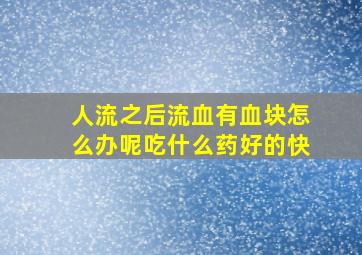 人流之后流血有血块怎么办呢吃什么药好的快